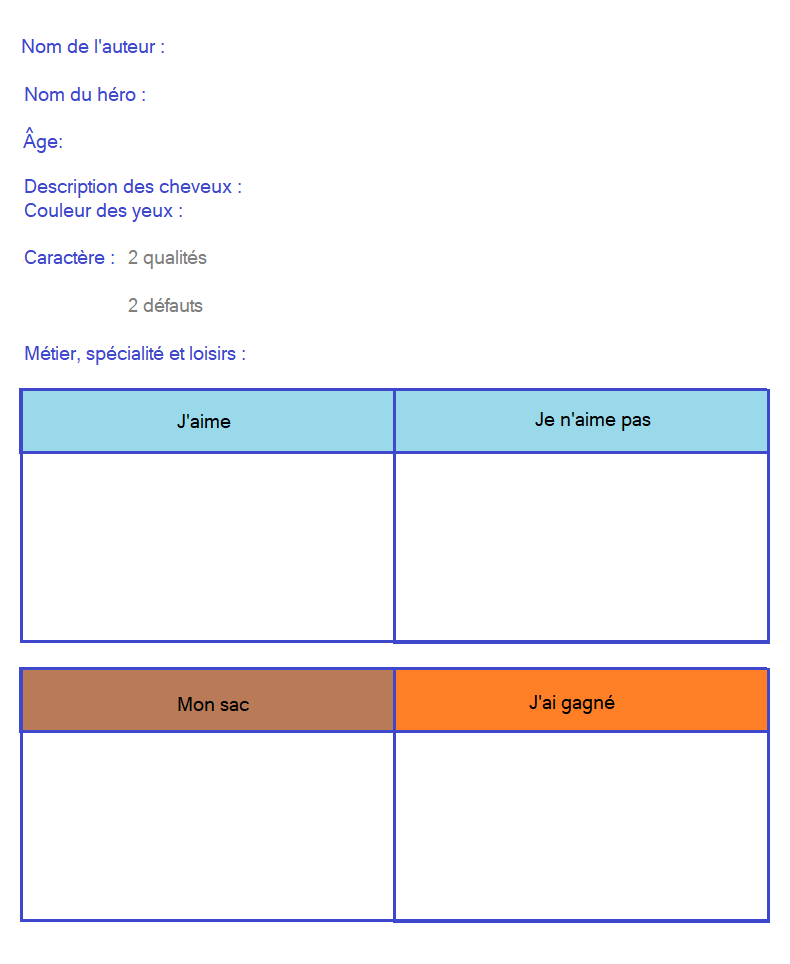 Nom de l'auteur :

Nom du héro :

Âge:

Description des cheveux :
Couleur des yeux :

Caractère : 2 qualités

2 défauts

Métier, spécialité et loisirs :

| J'aime | Je n'aime pas |
|---|---|
| | |

| Mon sac | J'ai gagné |
|---|---|
| | |